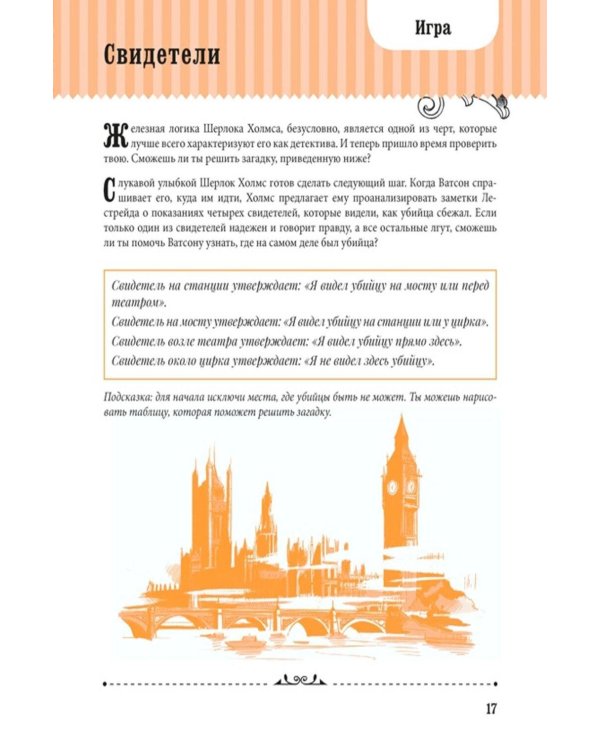 Игра

Свидетели

Железная логика Шерлока Холмса, безусловно, является одной из черт, которые лучше всего характеризуют его как детектива. И теперь пришло время проверить твою. Сможешь ли ты решить загадку, приведенную ниже?

С лукавой улыбкой Шерлок Холмс готов сделать следующий шаг. Когда Ватсон спрашивает его, куда им идти, Холмс предлагает ему проанализировать заметки Лестрейда о показаниях четырех свидетелей, которые видели, как убийца сбежал. Если только один из свидетелей надежен и говорит правду, а все остальные лгут, сможешь ли ты помочь Ватсону узнать, где на самом деле был убийца?

Свидетель на станции утверждает: «Я видел убийцу на мосту или перед театром».
Свидетель на мосту утверждает: «Я видел убийцу на станции или у цирка».
Свидетель возле театра утверждает: «Я видел убийцу прямо здесь».
Свидетель около цирка утверждает: «Я не видел здесь убийцу».

Подсказка: для начала исключи места, где убийцы быть не может. Ты можешь нарисовать таблицу, которая поможет решить загадку.

17